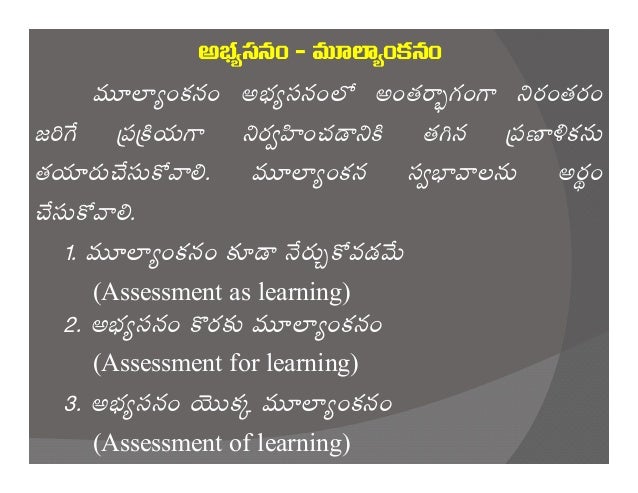 అభ్యసనం - మూల్యాంకనం

మూల్యాంకనం అభ్యసనంలో అంతర్భాగంగా నిరంతరం జరిగే ప్రక్రియగా నిర్వహించడానికి తగిన ప్రణాళికను తయారుచేసుకోవాలి. మూల్యాంకన స్వభావాలను అర్థం చేసుకోవాలి.

1. మూల్యాంకనం కూడా నేర్చుకోవడమే
(Assessment as learning)
2. అభ్యసనం కొరకు మూల్యాంకనం
(Assessment for learning)
3. అభ్యసనం యొక్క మూల్యాంకనం
(Assessment of learning)